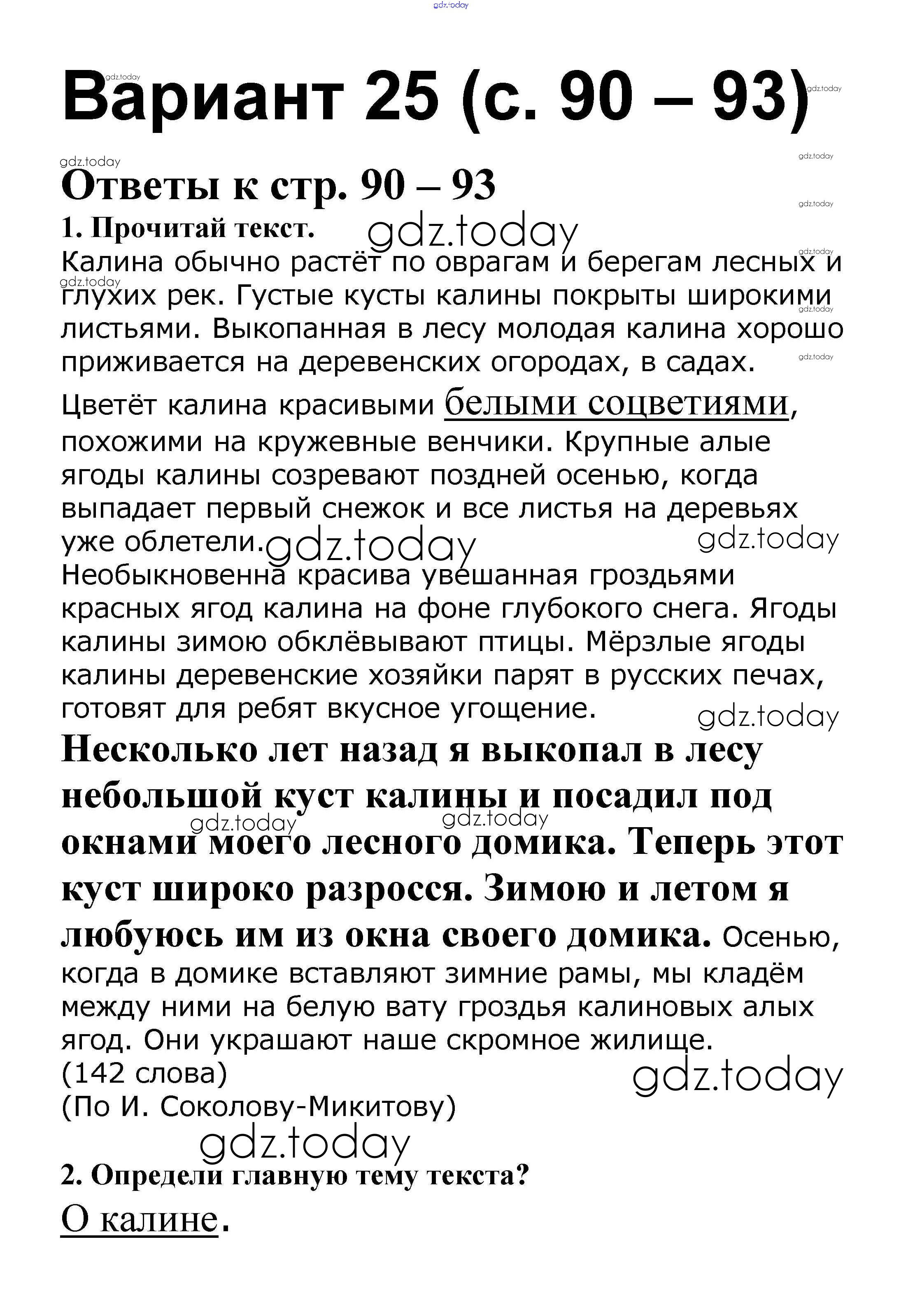 gdz.today

Вариант 25 (с. 90 – 93)

Ответы к стр. 90 – 93

1. Прочитай текст.

Калина обычно растёт по оврагам и берегам лесных и глухих рек. Густые кусты калины покрыты широкими листьями. Выкопанная в лесу молодая калина хорошо приживается на деревенских огородах, в садах.

Цветёт калина красивыми белыми соцветиями, похожими на кружевные венчики. Крупные алые ягоды калины созревают поздней осенью, когда выпадает первый снежок и все листья на деревьях уже облетели.
Необыкновенна красива увешанная гроздьями красных ягод калина на фоне глубокого снега. Ягоды калины зимою обклёвывают птицы. Мёрзлые ягоды калины деревенские хозяйки парят в русских печах, готовят для ребят вкусное угощение.

Несколько лет назад я выкопал в лесу небольшой куст калины и посадил под окнами моего лесного домика. Теперь этот куст широко разросся. Зимою и летом я любуюсь им из окна своего домика. Осенью, когда в домике вставляют зимние рамы, мы кладём между ними на белую вату гроздья калиновых алых ягод. Они украшают наше скромное жилище.
(142 слова)
(По И. Соколову-Микитову)

2. Определи главную тему текста?

О калине.